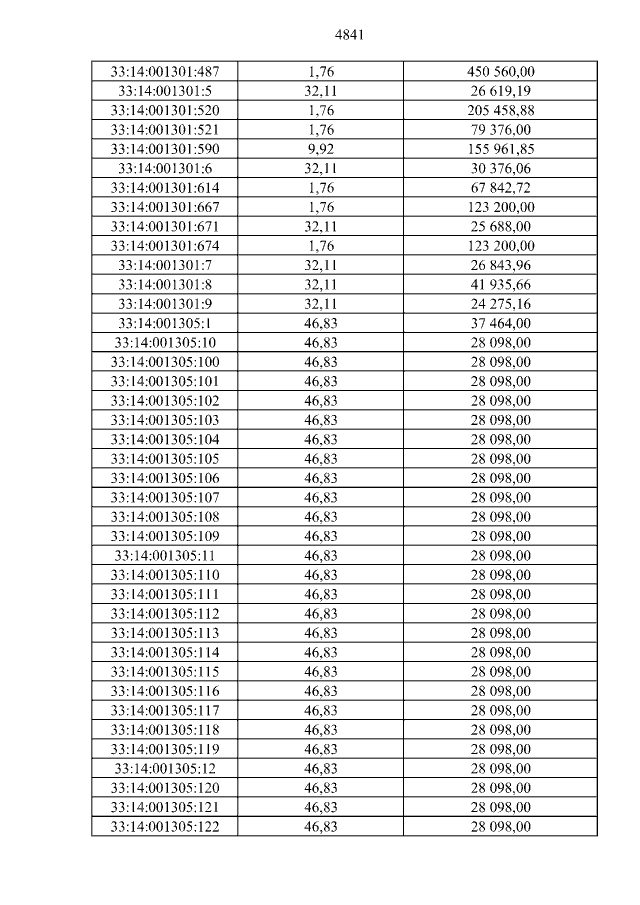 4841

| 33:14:001301:487 | 1,76 | 450 560,00 |
|---|---|---|
| 33:14:001301:5 | 32,11 | 26 619,19 |
| 33:14:001301:520 | 1,76 | 205 458,88 |
| 33:14:001301:521 | 1,76 | 79 376,00 |
| 33:14:001301:590 | 9,92 | 155 961,85 |
| 33:14:001301:6 | 32,11 | 30 376,06 |
| 33:14:001301:614 | 1,76 | 67 842,72 |
| 33:14:001301:667 | 1,76 | 123 200,00 |
| 33:14:001301:671 | 32,11 | 25 688,00 |
| 33:14:001301:674 | 1,76 | 123 200,00 |
| 33:14:001301:7 | 32,11 | 26 843,96 |
| 33:14:001301:8 | 32,11 | 41 935,66 |
| 33:14:001301:9 | 32,11 | 24 275,16 |
| 33:14:001305:1 | 46,83 | 37 464,00 |
| 33:14:001305:10 | 46,83 | 28 098,00 |
| 33:14:001305:100 | 46,83 | 28 098,00 |
| 33:14:001305:101 | 46,83 | 28 098,00 |
| 33:14:001305:102 | 46,83 | 28 098,00 |
| 33:14:001305:103 | 46,83 | 28 098,00 |
| 33:14:001305:104 | 46,83 | 28 098,00 |
| 33:14:001305:105 | 46,83 | 28 098,00 |
| 33:14:001305:106 | 46,83 | 28 098,00 |
| 33:14:001305:107 | 46,83 | 28 098,00 |
| 33:14:001305:108 | 46,83 | 28 098,00 |
| 33:14:001305:109 | 46,83 | 28 098,00 |
| 33:14:001305:11 | 46,83 | 28 098,00 |
| 33:14:001305:110 | 46,83 | 28 098,00 |
| 33:14:001305:111 | 46,83 | 28 098,00 |
| 33:14:001305:112 | 46,83 | 28 098,00 |
| 33:14:001305:113 | 46,83 | 28 098,00 |
| 33:14:001305:114 | 46,83 | 28 098,00 |
| 33:14:001305:115 | 46,83 | 28 098,00 |
| 33:14:001305:116 | 46,83 | 28 098,00 |
| 33:14:001305:117 | 46,83 | 28 098,00 |
| 33:14:001305:118 | 46,83 | 28 098,00 |
| 33:14:001305:119 | 46,83 | 28 098,00 |
| 33:14:001305:12 | 46,83 | 28 098,00 |
| 33:14:001305:120 | 46,83 | 28 098,00 |
| 33:14:001305:121 | 46,83 | 28 098,00 |
| 33:14:001305:122 | 46,83 | 28 098,00 |